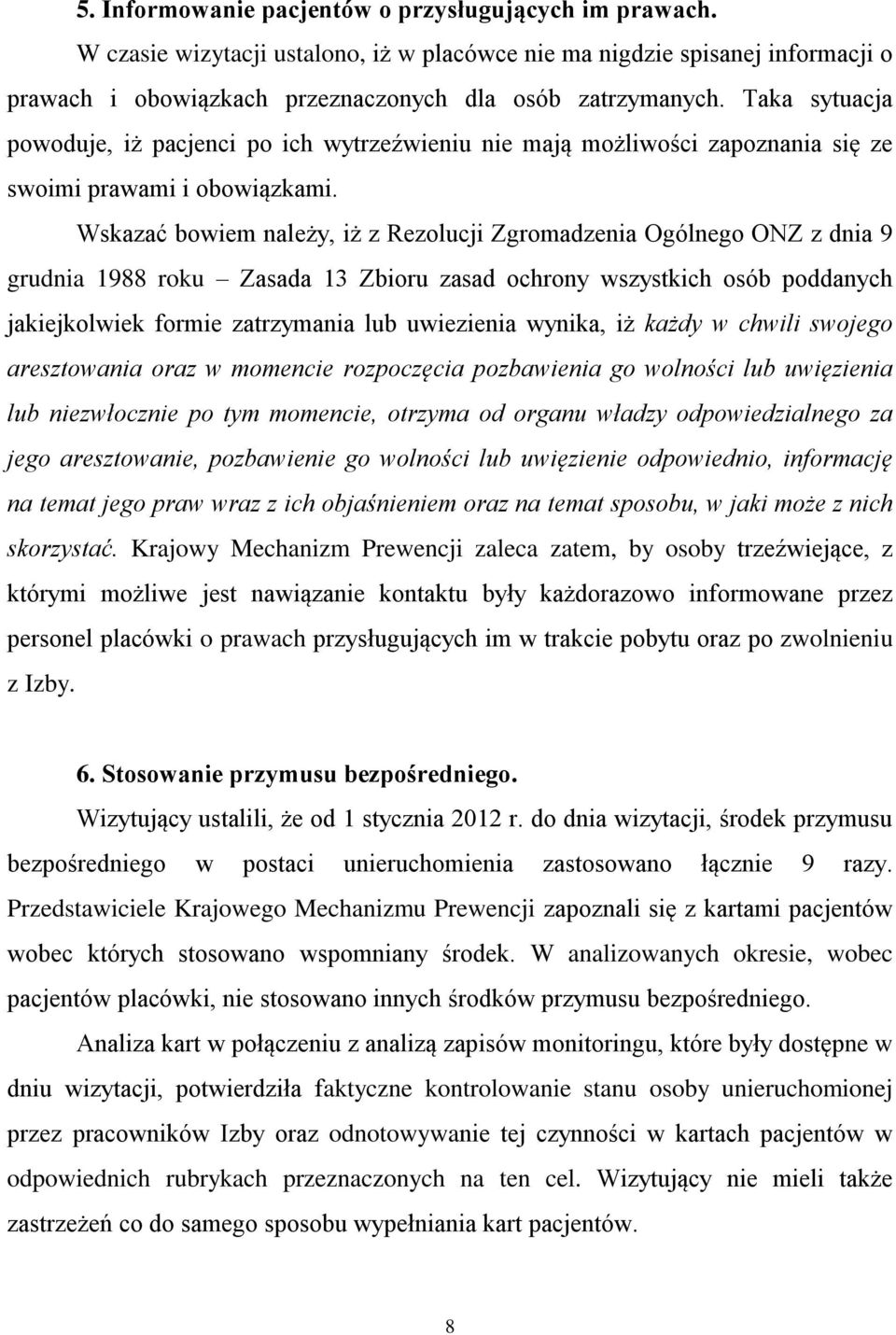 5. Informowanie pacjentów o przysługujących im prawach.

W czasie wizytacji ustalono, iż w placówce nie ma nigdzie spisanej informacji o prawach i obowiązkach przeznaczonych dla osób zatrzymanych. Taka sytuacja powoduje, iż pacjenci po ich wytrzeźwieniu nie mają możliwości zapoznania się ze swoimi prawami i obowiązkami.

Wskazać bowiem należy, iż z Rezolucji Zgromadzenia Ogólnego ONZ z dnia 9 grudnia 1988 roku – Zasada 13 Zbioru zasad ochrony wszystkich osób poddanych jakiejkolwiek formie zatrzymania lub uwiezienia wynika, iż każdy w chwili swojego aresztowania oraz w momencie rozpoczęcia pozbawienia go wolności lub uwięzienia lub niezwłocznie po tym momencie, otrzyma od organu władzy odpowiedzialnego za jego aresztowanie, pozbawienie go wolności lub uwięzienie odpowiednio, informację na temat jego praw wraz z ich objaśnieniem oraz na temat sposobu, w jaki może z nich skorzystać. Krajowy Mechanizm Prewencji zaleca zatem, by osoby trzeźwiejące, z którymi możliwe jest nawiązanie kontaktu były każdorazowo informowane przez personel placówki o prawach przysługujących im w trakcie pobytu oraz po zwolnieniu z Izby.

6. Stosowanie przymusu bezpośredniego.

Wizytujący ustalili, że od 1 stycznia 2012 r. do dnia wizytacji, środek przymusu bezpośredniego w postaci unieruchomienia zastosowano łącznie 9 razy. Przedstawiciele Krajowego Mechanizmu Prewencji zapoznali się z kartami pacjentów wobec których stosowano wspomniany środek. W analizowanych okresie, wobec pacjentów placówki, nie stosowano innych środków przymusu bezpośredniego.

Analiza kart w połączeniu z analizą zapisów monitoringu, które były dostępne w dniu wizytacji, potwierdziła faktyczne kontrolowanie stanu osoby unieruchomionej przez pracowników Izby oraz odnotowywanie tej czynności w kartach pacjentów w odpowiednich rubrykach przeznaczonych na ten cel. Wizytujący nie mieli także zastrzeżeń co do samego sposobu wypełniania kart pacjentów.

8